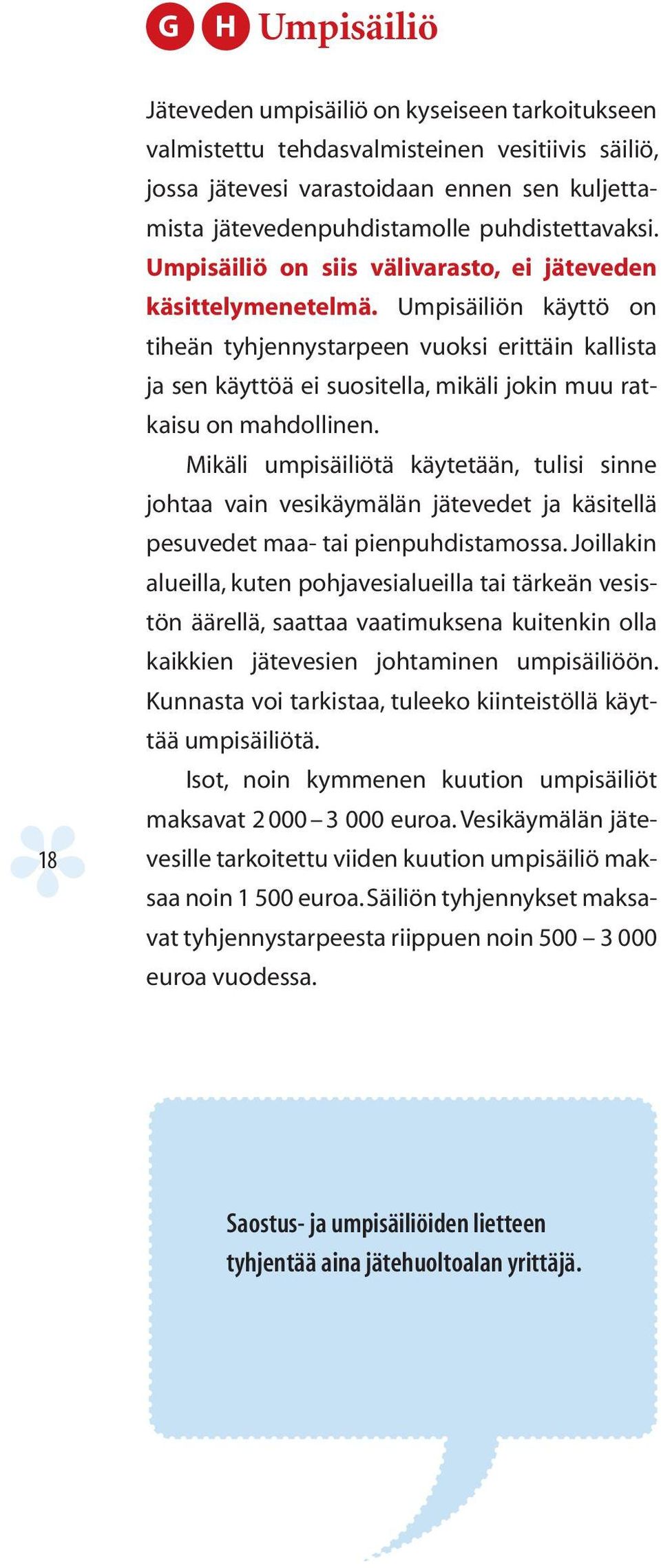 G H Umpisäiliö

Jäteveden umpisäiliö on kyseiseen tarkoitukseen valmistettu tehdasvalmisteinen vesitiivis säiliö, jossa jätevesi varastoidaan ennen sen kuljettamista jätevedenpuhdistamolle puhdistettavaksi. Umpisäiliö on siis välivarasto, ei jäteveden käsittelymenetelmä. Umpisäiliön käyttö on tiheän tyhjennystarpeen vuoksi erittäin kallista ja sen käyttöä ei suositella, mikäli jokin muu ratkaisu on mahdollinen.

Mikäli umpisäiliötä käytetään, tulisi sinne johtaa vain vesikäymälän jätevedet ja käsitellä pesuvedet maa- tai pienpuhdistamossa. Joillakin alueilla, kuten pohjavesialueilla tai tärkeän vesistön äärellä, saattaa vaatimuksena kuitenkin olla kaikkien jätevesien johtaminen umpisäiliöön. Kunnasta voi tarkistaa, tuleeko kiinteistöllä käyttää umpisäiliötä.

Isot, noin kymmenen kuution umpisäiliöt maksavat 2 000 – 3 000 euroa. Vesikäymälän jätevesille tarkoitettu viiden kuution umpisäiliö maksaa noin 1 500 euroa. Säiliön tyhjennykset maksavat tyhjennystarpeesta riippuen noin 500 – 3 000 euroa vuodessa.

18

Saostus- ja umpisäiliöiden lietteen tyhjentää aina jätehuoltoalan yrittäjä.